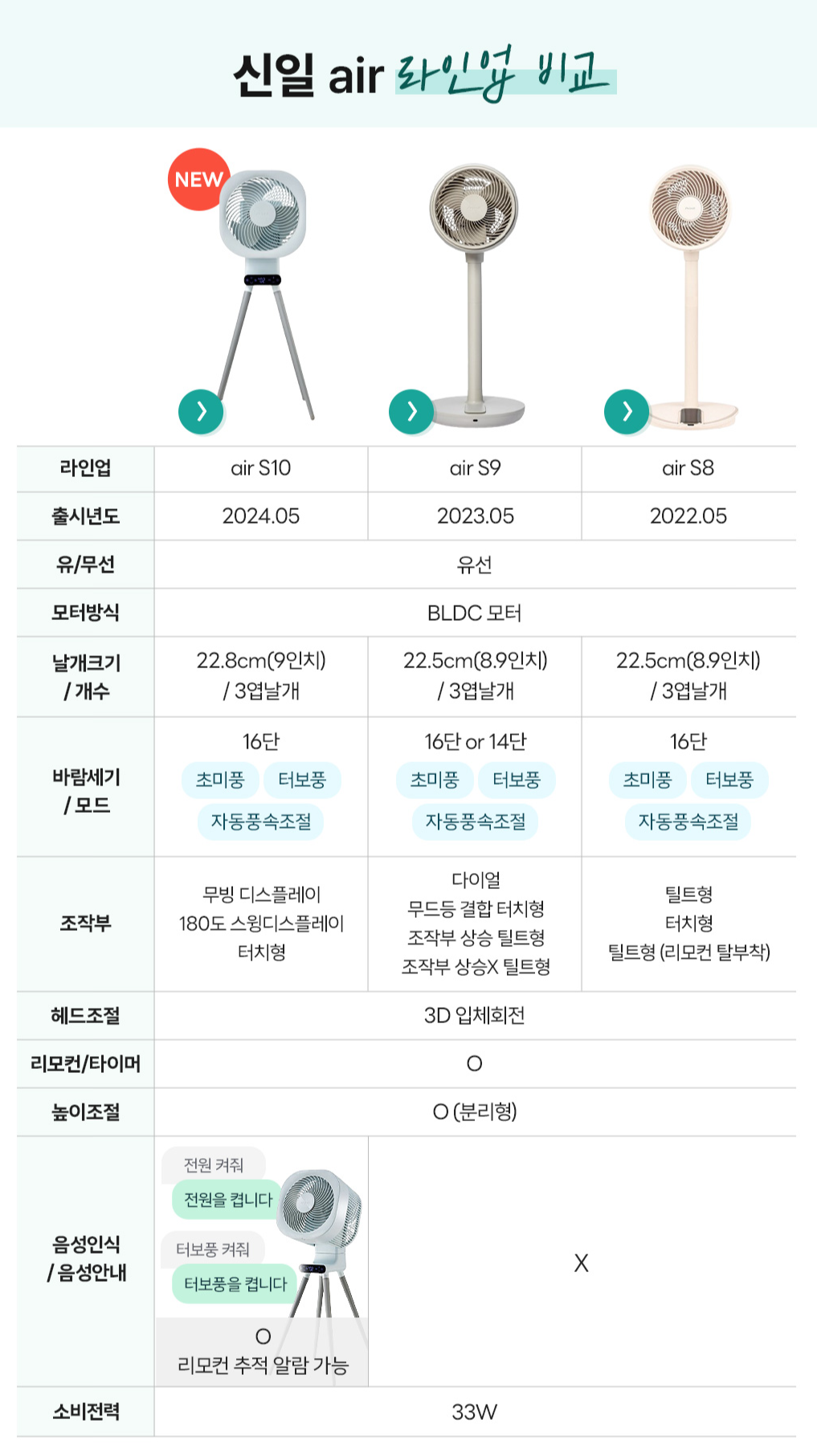 신일 air 라인업 비교

NEW

| 라인업 | air S10 | air S9 | air S8 |
|---|---|---|---|
| 출시년도 | 2024.05 | 2023.05 | 2022.05 |
| 유/무선 | 유선 | | |
| 모터방식 | BLDC 모터 | | |
| 날개크기 / 개수 | 22.8cm(9인치) / 3엽날개 | 22.5cm(8.9인치) / 3엽날개 | 22.5cm(8.9인치) / 3엽날개 |
| 바람세기 / 모드 | 16단 초미풍 터보풍 자동풍속조절 | 16단 or 14단 초미풍 터보풍 자동풍속조절 | 16단 초미풍 터보풍 자동풍속조절 |
| 조작부 | 무빙 디스플레이 180도 스윙디스플레이 터치형 | 다이얼 무드등 결합 터치형 조작부 상승 틸트형 조작부 상승X 틸트형 | 틸트형 터치형 틸트형 (리모컨 탈부착) |
| 헤드조절 | 3D 입체회전 | | |
| 리모컨/타이머 | O | | |
| 높이조절 | O (분리형) | | |
| 음성인식 / 음성안내 | 전원 켜줘 전원을 켭니다 터보풍 켜줘 터보풍을 켭니다 O 리모컨 추적 알람 가능 | X | |
| 소비전력 | 33W | | |